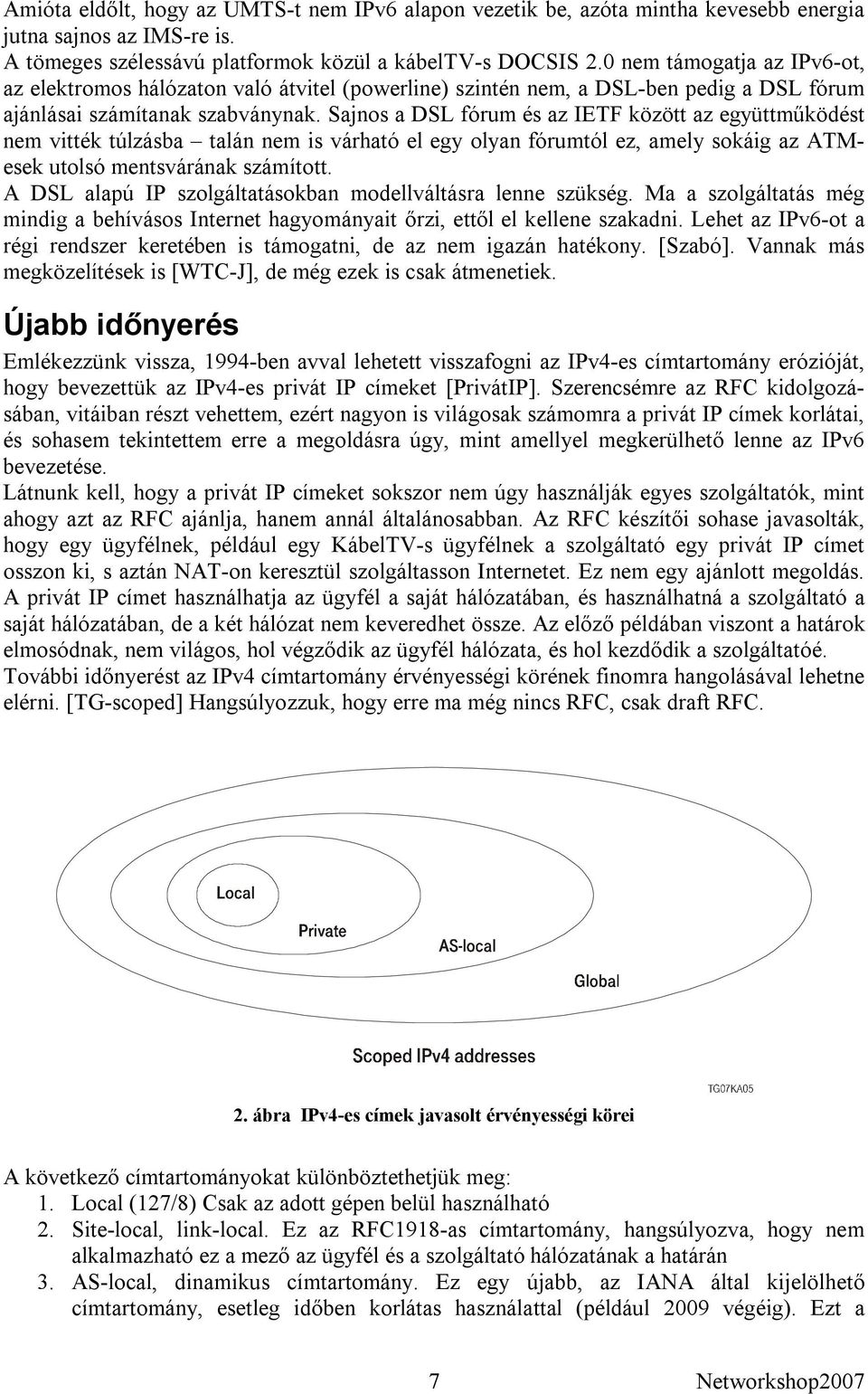 Amióta eldőlt, hogy az UMTS-t nem IPv6 alapon vezetik be, azóta mintha kevesebb energia jutna sajnos az IMS-re is.
A tömeges szélessávú platformok közül a kábelTV-s DOCSIS 2.0 nem támogatja az IPv6-ot, az elektromos hálózaton való átvitel (powerline) szintén nem, a DSL-ben pedig a DSL fórum ajánlásai számítanak szabványnak. Sajnos a DSL fórum és az IETF között az együttműködést nem vitték túlzásba – talán nem is várható el egy olyan fórumtól ez, amely sokáig az ATM-esek utolsó mentsvárának számított.
A DSL alapú IP szolgáltatásokban modellváltásra lenne szükség. Ma a szolgáltatás még mindig a behívásos Internet hagyományait őrzi, ettől el kellene szakadni. Lehet az IPv6-ot a régi rendszer keretében is támogatni, de az nem igazán hatékony. [Szabó]. Vannak más megközelítések is [WTC-J], de még ezek is csak átmenetiek.

Újabb időnyerés

Emlékezzünk vissza, 1994-ben avval lehetett visszafogni az IPv4-es címtartomány erózióját, hogy bevezettük az IPv4-es privát IP címeket [PrivátIP]. Szerencsémre az RFC kidolgozásában, vitáiban részt vehettem, ezért nagyon is világosak számomra a privát IP címek korlátai, és sohasem tekintettem erre a megoldásra úgy, mint amellyel megkerülhető lenne az IPv6 bevezetése.
Látnunk kell, hogy a privát IP címeket sokszor nem úgy használják egyes szolgáltatók, mint ahogy azt az RFC ajánlja, hanem annál általánosabban. Az RFC készítői sohase javasolták, hogy egy ügyfélnek, például egy KábelTV-s ügyfélnek a szolgáltató egy privát IP címet osszon ki, s aztán NAT-on keresztül szolgáltasson Internetet. Ez nem egy ajánlott megoldás. A privát IP címet használhatja az ügyfél a saját hálózatában, és használhatná a szolgáltató a saját hálózatában, de a két hálózat nem keveredhet össze. Az előző példában viszont a határok elmosódnak, nem világos, hol végződik az ügyfél hálózata, és hol kezdődik a szolgáltatóé.
További időnyerést az IPv4 címtartomány érvényességi körének finomra hangolásával lehetne elérni. [TG-scoped] Hangsúlyozzuk, hogy erre ma még nincs RFC, csak draft RFC.

Local
Private
AS-local
Global
Scoped IPv4 addresses
TG07KA05

2. ábra IPv4-es címek javasolt érvényességi körei

A következő címtartományokat különböztethetjük meg:
1. Local (127/8) Csak az adott gépen belül használható
2. Site-local, link-local. Ez az RFC1918-as címtartomány, hangsúlyozva, hogy nem alkalmazható ez a mező az ügyfél és a szolgáltató hálózatának a határán
3. AS-local, dinamikus címtartomány. Ez egy újabb, az IANA által kijelölhető címtartomány, esetleg időben korlátas használattal (például 2009 végéig). Ezt a

7 Networkshop2007